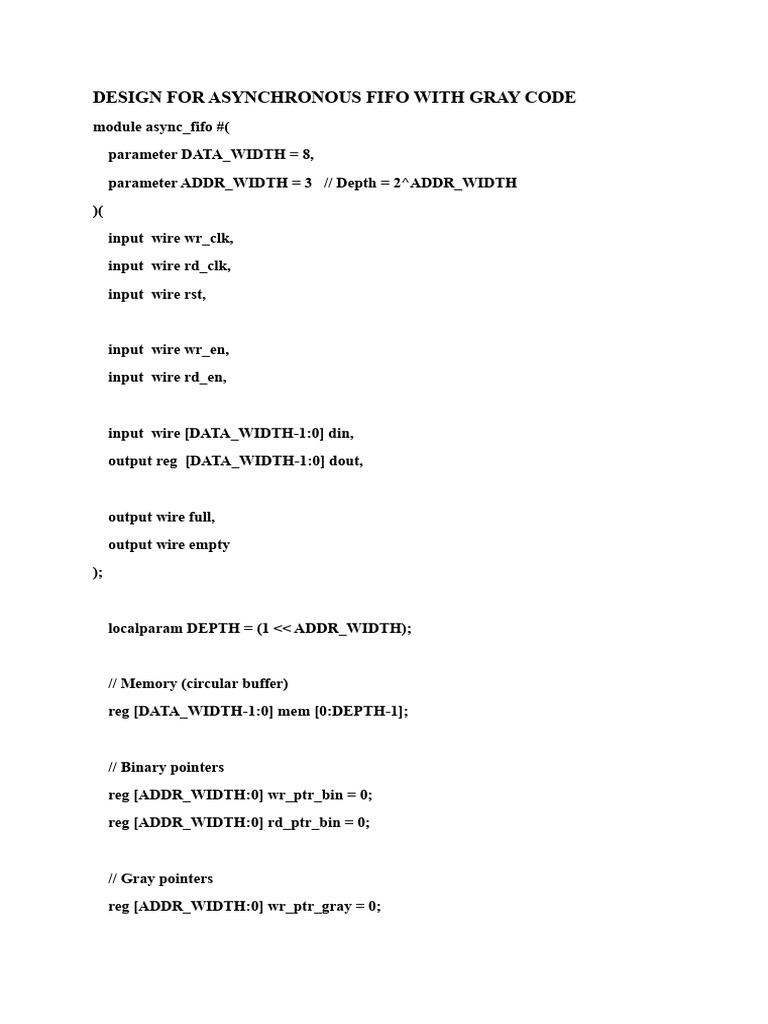 DESIGN FOR ASYNCHRONOUS FIFO WITH GRAY CODE

module async_fifo #(
    parameter DATA_WIDTH = 8,
    parameter ADDR_WIDTH = 3   // Depth = 2^ADDR_WIDTH
)(
    input  wire wr_clk,
    input  wire rd_clk,
    input  wire rst,

    input  wire wr_en,
    input  wire rd_en,

    input  wire [DATA_WIDTH-1:0] din,
    output reg  [DATA_WIDTH-1:0] dout,

    output wire full,
    output wire empty
);

    localparam DEPTH = (1 << ADDR_WIDTH);

    // Memory (circular buffer)
    reg [DATA_WIDTH-1:0] mem [0:DEPTH-1];

    // Binary pointers
    reg [ADDR_WIDTH:0] wr_ptr_bin = 0;
    reg [ADDR_WIDTH:0] rd_ptr_bin = 0;

    // Gray pointers
    reg [ADDR_WIDTH:0] wr_ptr_gray = 0;